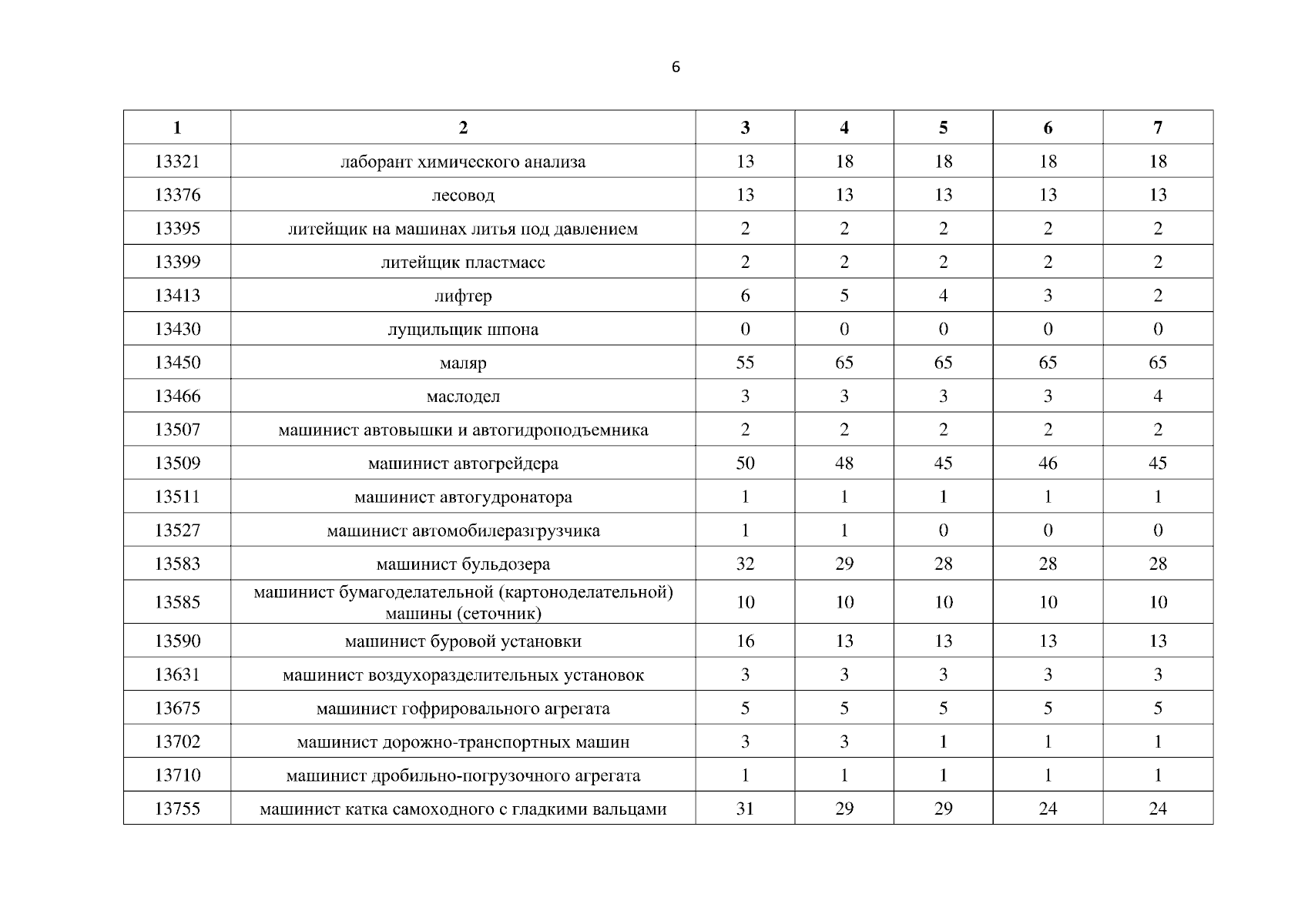 6

| 1 | 2 | 3 | 4 | 5 | 6 | 7 |
|---|---|---|---|---|---|---|
| 13321 | лаборант химического анализа | 13 | 18 | 18 | 18 | 18 |
| 13376 | лесовод | 13 | 13 | 13 | 13 | 13 |
| 13395 | литейщик на машинах литья под давлением | 2 | 2 | 2 | 2 | 2 |
| 13399 | литейщик пластмасс | 2 | 2 | 2 | 2 | 2 |
| 13413 | лифтер | 6 | 5 | 4 | 3 | 2 |
| 13430 | лущильщик шпона | 0 | 0 | 0 | 0 | 0 |
| 13450 | маляр | 55 | 65 | 65 | 65 | 65 |
| 13466 | маслодел | 3 | 3 | 3 | 3 | 4 |
| 13507 | машинист автовышки и автогидроподъемника | 2 | 2 | 2 | 2 | 2 |
| 13509 | машинист автогрейдера | 50 | 48 | 45 | 46 | 45 |
| 13511 | машинист автогудронатора | 1 | 1 | 1 | 1 | 1 |
| 13527 | машинист автомобилеразгрузчика | 1 | 1 | 0 | 0 | 0 |
| 13583 | машинист бульдозера | 32 | 29 | 28 | 28 | 28 |
| 13585 | машинист бумагоделательной (картоноделательной) машины (сеточник) | 10 | 10 | 10 | 10 | 10 |
| 13590 | машинист буровой установки | 16 | 13 | 13 | 13 | 13 |
| 13631 | машинист воздухоразделительных установок | 3 | 3 | 3 | 3 | 3 |
| 13675 | машинист гофрировального агрегата | 5 | 5 | 5 | 5 | 5 |
| 13702 | машинист дорожно-транспортных машин | 3 | 3 | 1 | 1 | 1 |
| 13710 | машинист дробильно-погрузочного агрегата | 1 | 1 | 1 | 1 | 1 |
| 13755 | машинист катка самоходного с гладкими вальцами | 31 | 29 | 29 | 24 | 24 |